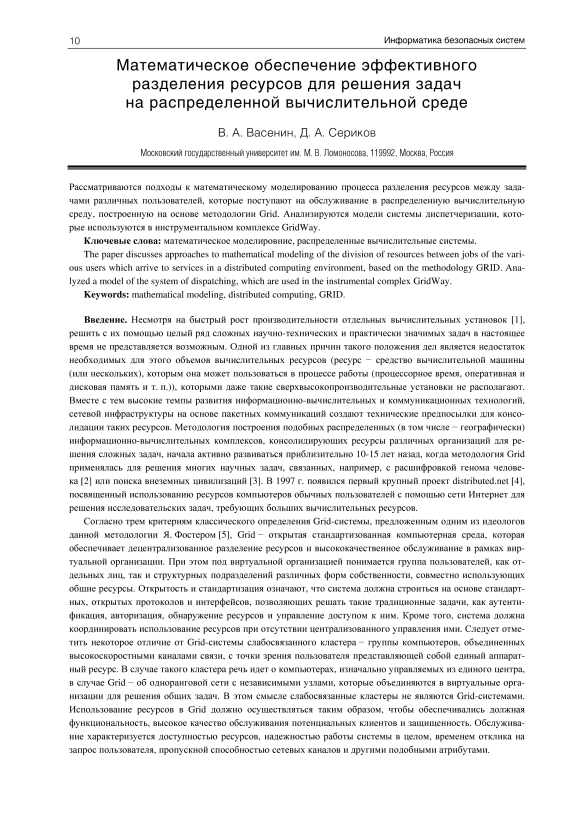 10 Информатика безопасных систем

Математическое обеспечение эффективного разделения ресурсов для решения задач на распределенной вычислительной среде

В. А. Васенин, Д. А. Сериков

Московский государственный университет им. М. В. Ломоносова, 119992, Москва, Россия

Рассматриваются подходы к математическому моделированию процесса разделения ресурсов между задачами различных пользователей, которые поступают на обслуживание в распределенную вычислительную среду, построенную на основе методологии Grid. Анализируются модели системы диспетчеризации, которые используются в инструментальном комплексе GridWay.

Ключевые слова: математическое моделировние, распределенные вычислительные системы.

The paper discusses approaches to mathematical modeling of the division of resources between jobs of the various users which arrive to services in a distributed computing environment, based on the methodology GRID. Analyzed a model of the system of dispatching, which are used in the instrumental complex GridWay.

Keywords: mathematical modeling, distributed computing, GRID.

Введение. Несмотря на быстрый рост производительности отдельных вычислительных установок [1], решить с их помощью целый ряд сложных научно-технических и практически значимых задач в настоящее время не представляется возможным. Одной из главных причин такого положения дел является недостаток необходимых для этого объемов вычислительных ресурсов (ресурс − средство вычислительной машины (или нескольких), которым она может пользоваться в процессе работы (процессорное время, оперативная и дисковая память и т. п.)), которыми даже такие сверхвысокопроизводительные установки не располагают. Вместе с тем высокие темпы развития информационно-вычислительных и коммуникационных технологий, сетевой инфраструктуры на основе пакетных коммуникаций создают технические предпосылки для консолидации таких ресурсов. Методология построения подобных распределенных (в том числе − географически) информационно-вычислительных комплексов, консолидирующих ресурсы различных организаций для решения сложных задач, начала активно развиваться приблизительно 10-15 лет назад, когда методология Grid применялась для решения многих научных задач, связанных, например, с расшифровкой генома человека [2] или поиска внеземных цивилизаций [3]. В 1997 г. появился первый крупный проект distributed.net [4], посвященный использованию ресурсов компьютеров обычных пользователей с помощью сети Интернет для решения исследовательских задач, требующих больших вычислительных ресурсов.

Согласно трем критериям классического определения Grid-системы, предложенным одним из идеологов данной методологии Я. Фостером [5], Grid − открытая стандартизованная компьютерная среда, которая обеспечивает децентрализованное разделение ресурсов и высококачественное обслуживание в рамках виртуальной организации. При этом под виртуальной организацией понимается группа пользователей, как отдельных лиц, так и структурных подразделений различных форм собственности, совместно использующих общие ресурсы. Открытость и стандартизация означают, что система должна строиться на основе стандартных, открытых протоколов и интерфейсов, позволяющих решать такие традиционные задачи, как аутентификация, авторизация, обнаружение ресурсов и управление доступом к ним. Кроме того, система должна координировать использование ресурсов при отсутствии централизованного управления ими. Следует отметить некоторое отличие от Grid-системы слабосвязанного кластера − группы компьютеров, объединенных высокоскоростными каналами связи, с точки зрения пользователя представляющей собой единый аппаратный ресурс. В случае такого кластера речь идет о компьютерах, изначально управляемых из единого центра, в случае Grid − об одноранговой сети с независимыми узлами, которые объединяются в виртуальные организации для решения общих задач. В этом смысле слабосвязанные кластеры не являются Grid-системами. Использование ресурсов в Grid должно осуществляться таким образом, чтобы обеспечивались должная функциональность, высокое качество обслуживания потенциальных клиентов и защищенность. Обслуживание характеризуется доступностью ресурсов, надежностью работы системы в целом, временем отклика на запрос пользователя, пропускной способностью сетевых каналов и другими подобными атрибутами.